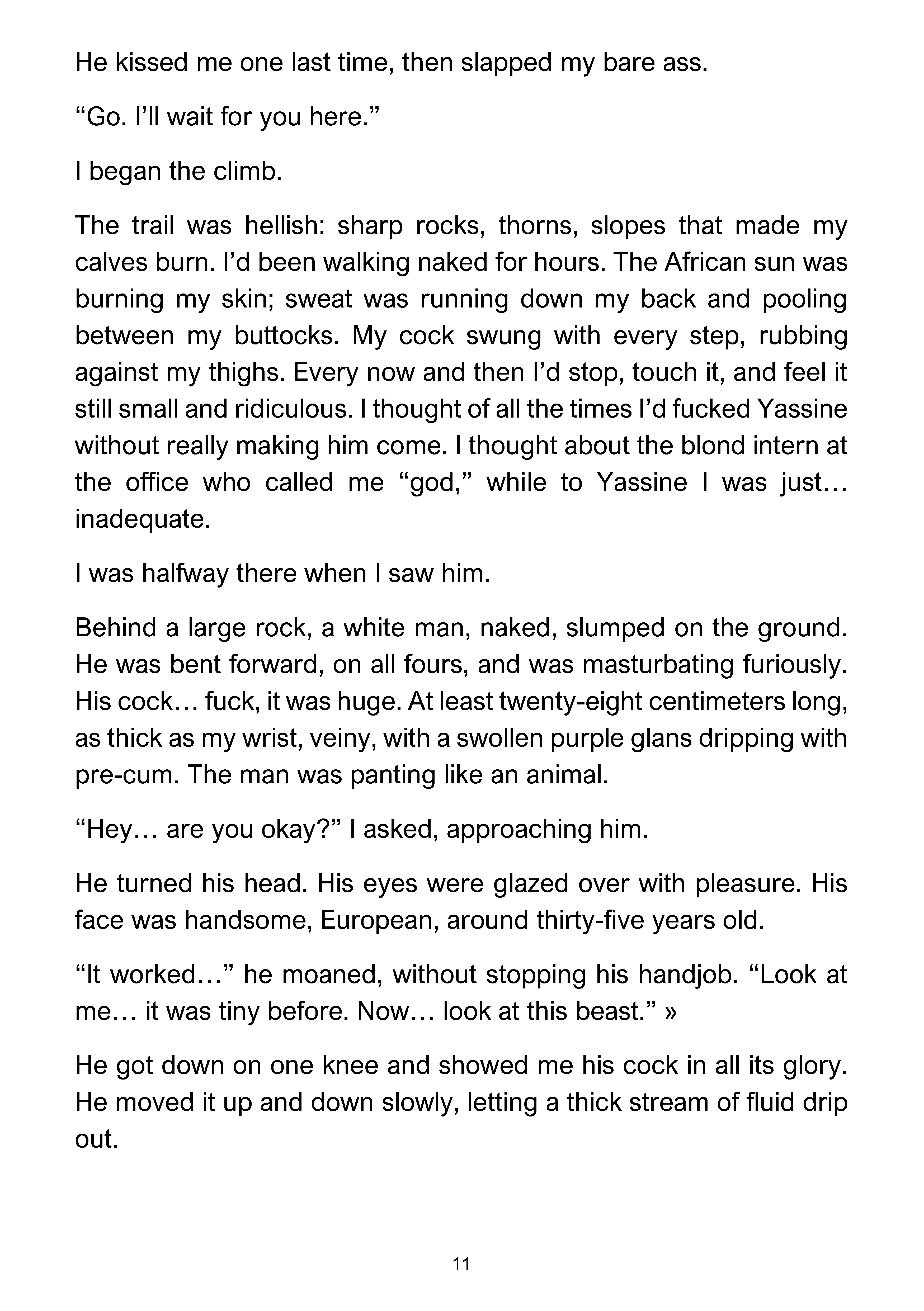 He kissed me one last time, then slapped my bare ass.

“Go. I’ll wait for you here.”

I began the climb.

The trail was hellish: sharp rocks, thorns, slopes that made my calves burn. I’d been walking naked for hours. The African sun was burning my skin; sweat was running down my back and pooling between my buttocks. My cock swung with every step, rubbing against my thighs. Every now and then I’d stop, touch it, and feel it still small and ridiculous. I thought of all the times I’d fucked Yassine without really making him come. I thought about the blond intern at the office who called me “god,” while to Yassine I was just… inadequate.

I was halfway there when I saw him.

Behind a large rock, a white man, naked, slumped on the ground. He was bent forward, on all fours, and was masturbating furiously. His cock… fuck, it was huge. At least twenty-eight centimeters long, as thick as my wrist, veiny, with a swollen purple glans dripping with pre-cum. The man was panting like an animal.

“Hey… are you okay?” I asked, approaching him.

He turned his head. His eyes were glazed over with pleasure. His face was handsome, European, around thirty-five years old.

“It worked…” he moaned, without stopping his handjob. “Look at me… it was tiny before. Now… look at this beast.” »

He got down on one knee and showed me his cock in all its glory. He moved it up and down slowly, letting a thick stream of fluid drip out.

11